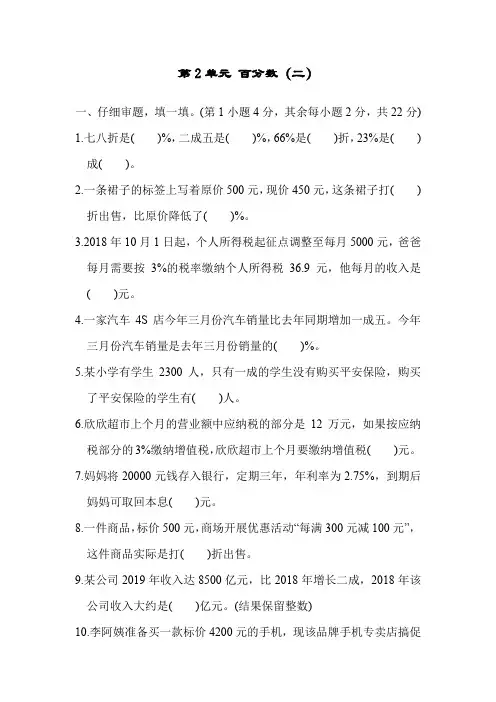 第 2 单元 百分数（二）

一、仔细审题，填一填。(第 1 小题 4 分，其余每小题 2 分，共 22 分)

1.七八折是(　　)%，二成五是(　　)%，66%是(　　)折，23%是(　　)成(　　)。

2.一条裙子的标签上写着原价 500 元，现价 450 元，这条裙子打(　　)折出售，比原价降低了(　　)%。

3.2018 年 10 月 1 日起，个人所得税起征点调整至每月 5000 元，爸爸每月需要按 3%的税率缴纳个人所得税 36.9 元，他每月的收入是(　　)元。

4.一家汽车 4S 店今年三月份汽车销量比去年同期增加一成五。今年三月份汽车销量是去年三月份销量的(　　)%。

5.某小学有学生 2300 人，只有一成的学生没有购买平安保险，购买了平安保险的学生有(　　)人。

6.欣欣超市上个月的营业额中应纳税的部分是 12 万元，如果按应纳税部分的 3%缴纳增值税，欣欣超市上个月要缴纳增值税(　　)元。

7.妈妈将 20000 元钱存入银行，定期三年，年利率为 2.75%，到期后妈妈可取回本息(　　)元。

8.一件商品，标价 500 元，商场开展优惠活动“每满 300 元减 100 元”，这件商品实际是打(　　)折出售。

9.某公司 2019 年收入达 8500 亿元，比 2018 年增长二成，2018 年该公司收入大约是(　　)亿元。(结果保留整数)

10.李阿姨准备买一款标价 4200 元的手机，现该品牌手机专卖店搞促